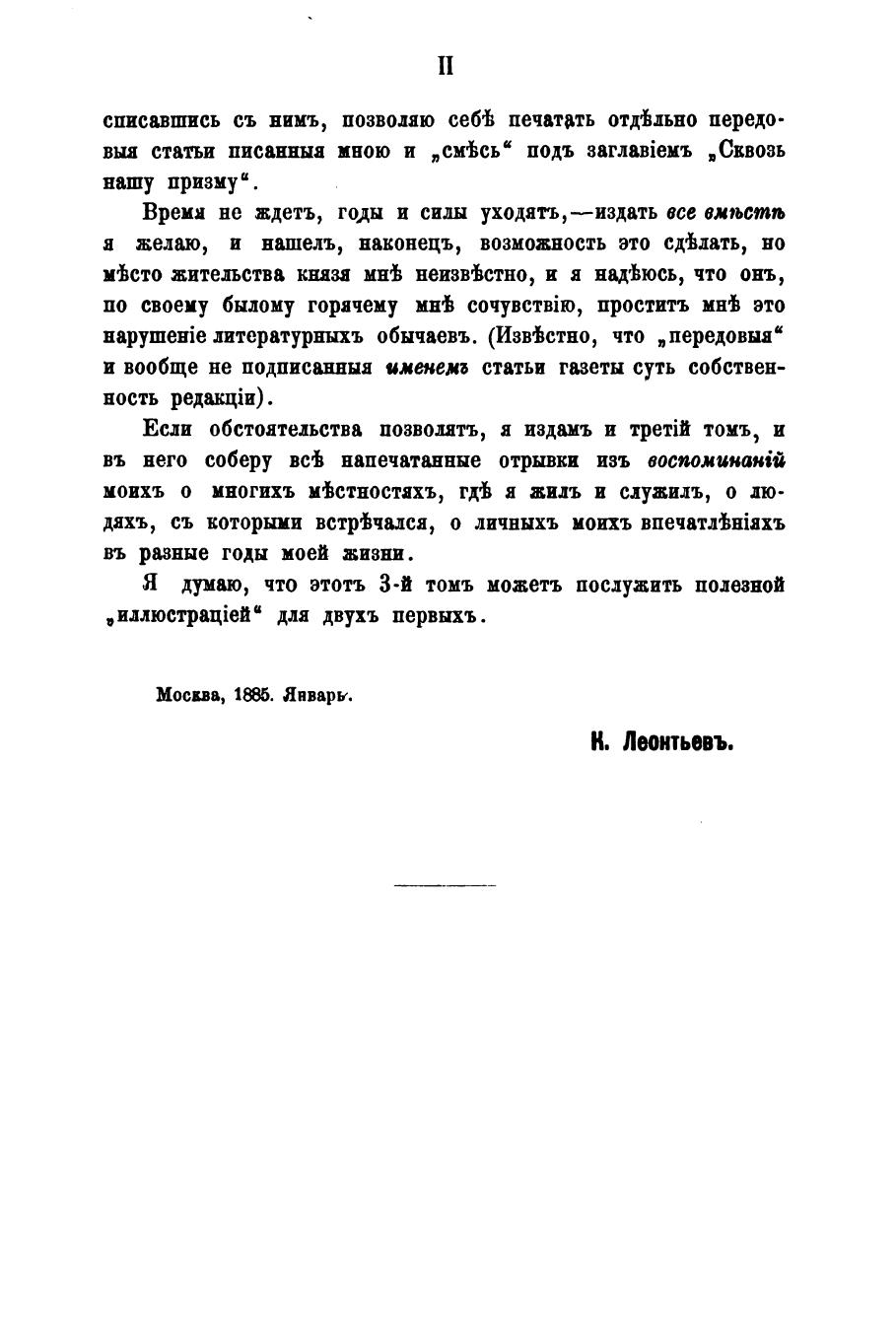 II

списавшись съ нимъ, позволяю себѣ печатать отдѣльно передовыя статьи писанныя мною и „смѣсь“ подъ заглавіемъ „Сквозь нашу призму“.

Время не ждетъ, годы и силы уходятъ,—издать все вмѣстѣ я желаю, и нашелъ, наконецъ, возможность это сдѣлать, но мѣсто жительства князя мнѣ неизвѣстно, и я надѣюсь, что онъ, по своему былому горячему мнѣ сочувствію, проститъ мнѣ это нарушеніе литературныхъ обычаевъ. (Извѣстно, что „передовыя“ и вообще не подписанныя именемъ статьи газеты суть собственность редакціи).

Если обстоятельства позволятъ, я издамъ и третій томъ, и въ него соберу всѣ напечатанные отрывки изъ воспоминаній моихъ о многихъ мѣстностяхъ, гдѣ я жилъ и служилъ, о людяхъ, съ которыми встрѣчался, о личныхъ моихъ впечатлѣніяхъ въ разные годы моей жизни.

Я думаю, что этотъ 3-й томъ можетъ послужить полезной „иллюстраціей“ для двухъ первыхъ.

Москва, 1885. Январь.

К. Леонтьевъ.